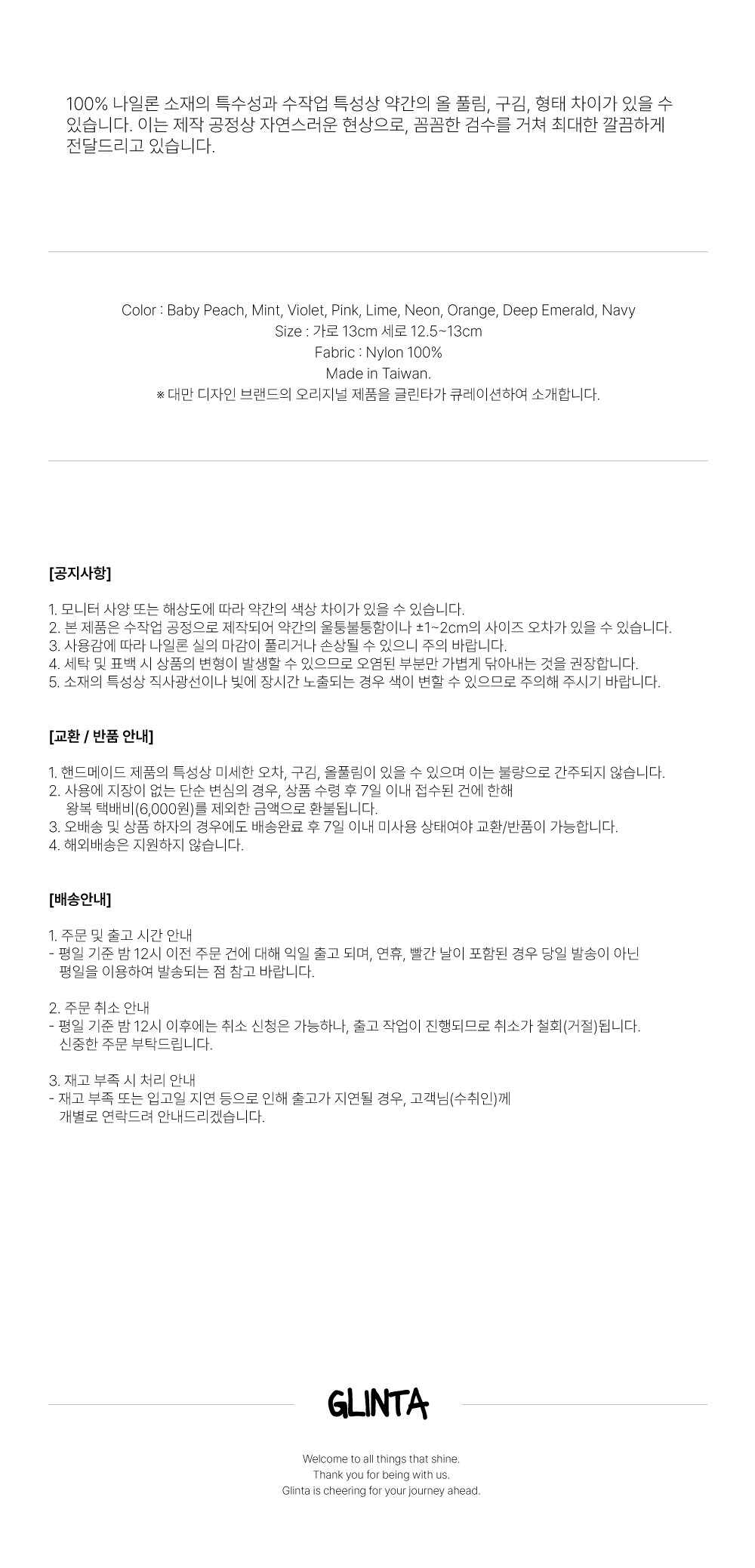 100% 나일론 소재의 특수성과 수작업 특성상 약간의 올 풀림, 구김, 형태 차이가 있을 수 있습니다. 이는 제작 공정상 자연스러운 현상으로, 꼼꼼한 검수를 거쳐 최대한 깔끔하게 전달드리고 있습니다.

Color : Baby Peach, Mint, Violet, Pink, Lime, Neon, Orange, Deep Emerald, Navy
Size : 가로 13cm 세로 12.5~13cm
Fabric : Nylon 100%
Made in Taiwan.
※ 대만 디자인 브랜드의 오리지널 제품을 글린타가 큐레이션하여 소개합니다.

[공지사항]

1. 모니터 사양 또는 해상도에 따라 약간의 색상 차이가 있을 수 있습니다.
2. 본 제품은 수작업 공정으로 제작되어 약간의 울퉁불퉁함이나 ±1~2cm의 사이즈 오차가 있을 수 있습니다.
3. 사용감에 따라 나일론 실의 마감이 풀리거나 손상될 수 있으니 주의 바랍니다.
4. 세탁 및 표백 시 상품의 변형이 발생할 수 있으므로 오염된 부분만 가볍게 닦아내는 것을 권장합니다.
5. 소재의 특성상 직사광선이나 빛에 장시간 노출되는 경우 색이 변할 수 있으므로 주의해 주시기 바랍니다.

[교환 / 반품 안내]

1. 핸드메이드 제품의 특성상 미세한 오차, 구김, 올풀림이 있을 수 있으며 이는 불량으로 간주되지 않습니다.
2. 사용에 지장이 없는 단순 변심의 경우, 상품 수령 후 7일 이내 접수된 건에 한해 왕복 택배비(6,000원)를 제외한 금액으로 환불됩니다.
3. 오배송 및 상품 하자의 경우에도 배송완료 후 7일 이내 미사용 상태여야 교환/반품이 가능합니다.
4. 해외배송은 지원하지 않습니다.

[배송안내]

1. 주문 및 출고 시간 안내
- 평일 기준 밤 12시 이전 주문 건에 대해 익일 출고 되며, 연휴, 빨간 날이 포함된 경우 당일 발송이 아닌 평일을 이용하여 발송되는 점 참고 바랍니다.

2. 주문 취소 안내
- 평일 기준 밤 12시 이후에는 취소 신청은 가능하나, 출고 작업이 진행되므로 취소가 철회(거절)됩니다. 신중한 주문 부탁드립니다.

3. 재고 부족 시 처리 안내
- 재고 부족 또는 입고일 지연 등으로 인해 출고가 지연될 경우, 고객님(수취인)께 개별로 연락드려 안내드리겠습니다.

GLINTA

Welcome to all things that shine.
Thank you for being with us.
Glinta is cheering for your journey ahead.